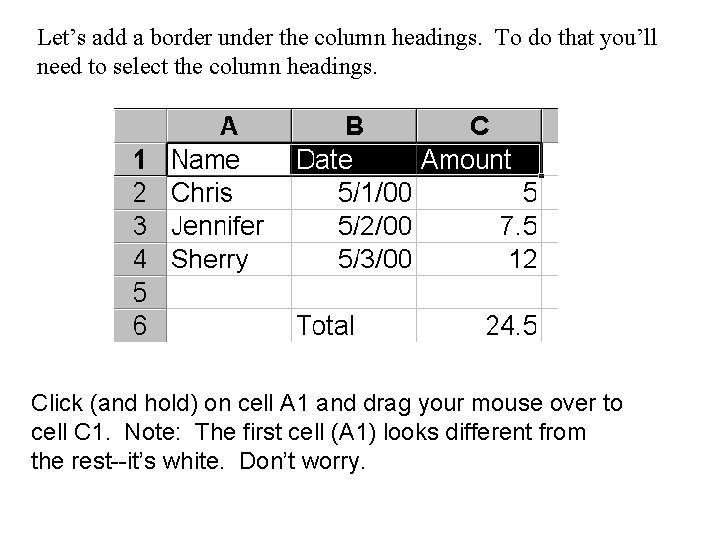 Let’s add a border under the column headings.  To do that you’ll need to select the column headings.

|   | A | B | C |
|---|---|---|---|
| 1 | Name | Date | Amount |
| 2 | Chris | 5/1/00 | 5 |
| 3 | Jennifer | 5/2/00 | 7.5 |
| 4 | Sherry | 5/3/00 | 12 |
| 5 |  |  |  |
| 6 |  | Total | 24.5 |

Click (and hold) on cell A1 and drag your mouse over to cell C1.  Note:  The first cell (A1) looks different from the rest--it’s white.  Don’t worry.